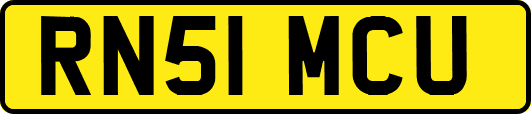 RN51 MCU